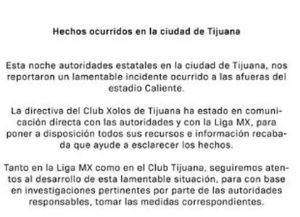 Hechos ocurridos en la ciudad de Tijuana

Esta noche autoridades estatales en la ciudad de Tijuana, nos reportaron un lamentable incidente ocurrido a las afueras del estadio Caliente.

La directiva del Club Xolos de Tijuana ha estado en comunicación directa con las autoridades y con la Liga MX, para poner a disposición todos sus recursos e información recabada que ayude a esclarecer los hechos.

Tanto en la Liga MX como en el Club Tijuana, seguiremos atentos al desarrollo de esta lamentable situación, para con base en investigaciones pertinentes por parte de las autoridades responsables, tomar las medidas correspondientes.